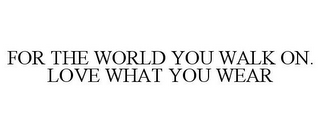 FOR THE WORLD YOU WALK ON. LOVE WHAT YOU WEAR